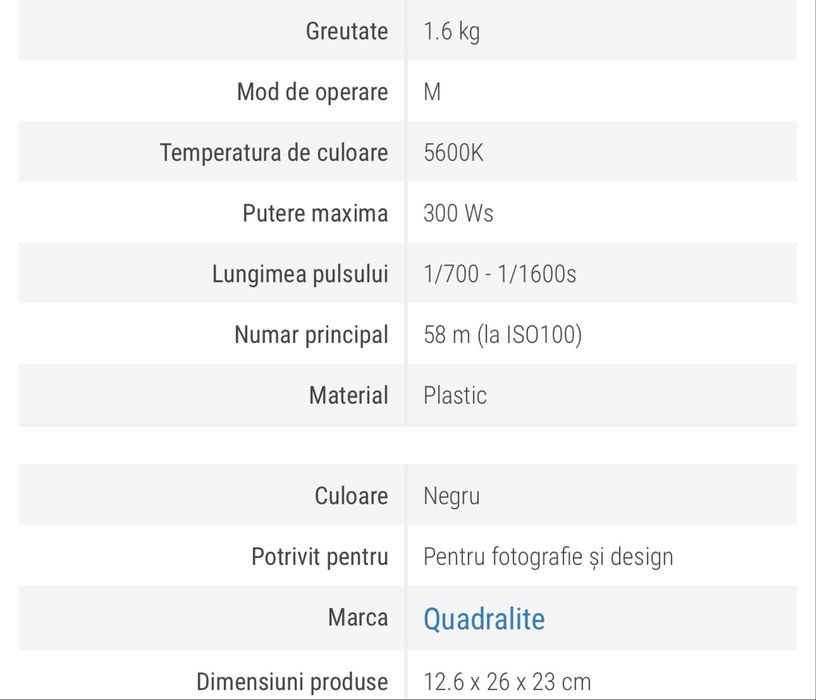 | | |
|---|---|
| Greutate | 1.6 kg |
| Mod de operare | M |
| Temperatura de culoare | 5600K |
| Putere maxima | 300 Ws |
| Lungimea pulsului | 1/700 - 1/1600s |
| Numar principal | 58 m (la ISO100) |
| Material | Plastic |

| | |
|---|---|
| Culoare | Negru |
| Potrivit pentru | Pentru fotografie și design |
| Marca | Quadralite |
| Dimensiuni produse | 12.6 x 26 x 23 cm |